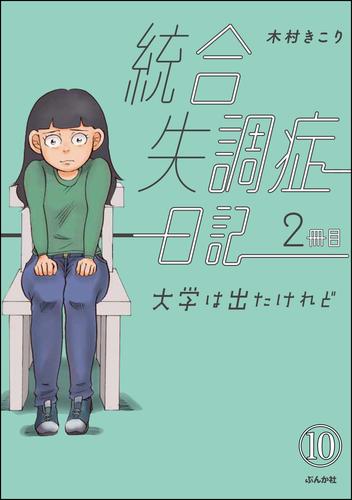 木村きこり

統合失調症日記

2冊目

大学は出たけれど

⑩

ぶんか社